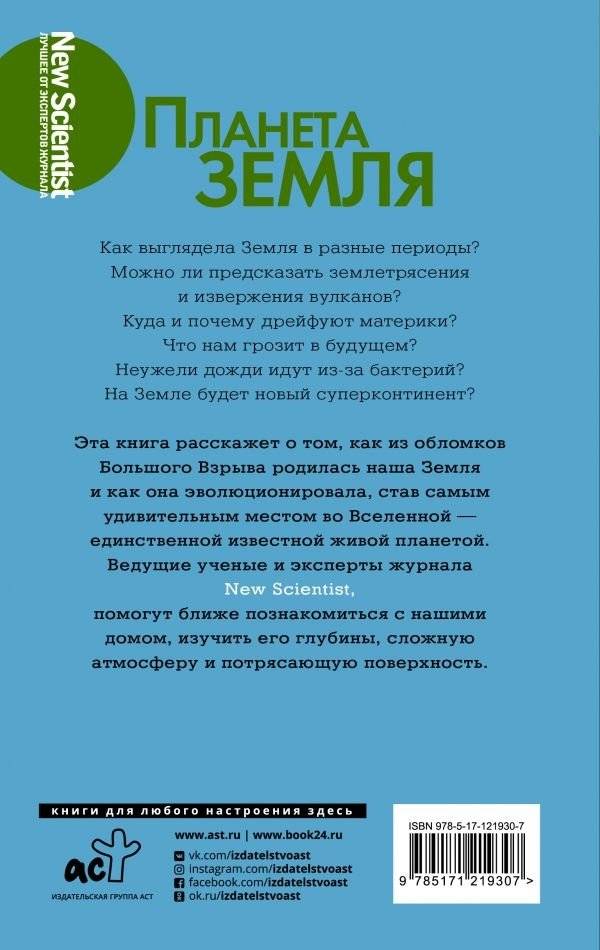 New Scientist
ЛУЧШЕЕ ОТ ЭКСПЕРТОВ ЖУРНАЛА

ПЛАНЕТА ЗЕМЛЯ

Как выглядела Земля в разные периоды?
Можно ли предсказать землетрясения и извержения вулканов?
Куда и почему дрейфуют материки?
Что нам грозит в будущем?
Неужели дожди идут из-за бактерий?
На Земле будет новый суперконтинент?

Эта книга расскажет о том, как из обломков Большого Взрыва родилась наша Земля и как она эволюционировала, став самым удивительным местом во Вселенной — единственной известной живой планетой. Ведущие ученые и эксперты журнала New Scientist, помогут ближе познакомиться с нашими домом, изучить его глубины, сложную атмосферу и потрясающую поверхность.

книги для любого настроения здесь

www.ast.ru | www.book24.ru
vk.com/izdatelstvoast
instagram.com/izdatelstvoast
facebook.com/izdatelstvoast
ok.ru/izdatelstvoast

аст
ИЗДАТЕЛЬСКАЯ ГРУППА АСТ

ISBN 978-5-17-121930-7
9 785171 219307 >